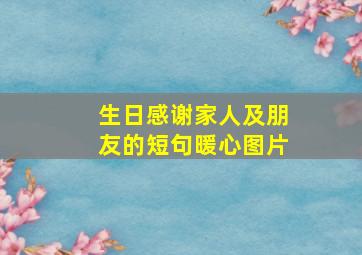 生日感谢家人及朋友的短句暖心图片